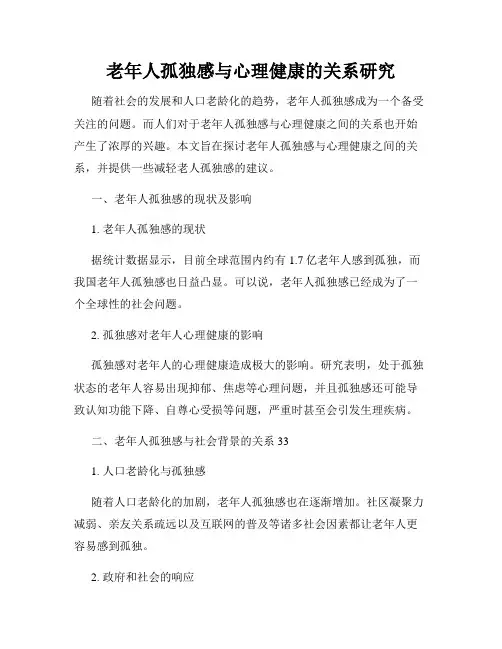 老年人孤独感与心理健康的关系研究

随着社会的发展和人口老龄化的趋势，老年人孤独感成为一个备受关注的问题。而人们对于老年人孤独感与心理健康之间的关系也开始产生了浓厚的兴趣。本文旨在探讨老年人孤独感与心理健康之间的关系，并提供一些减轻老人孤独感的建议。

一、老年人孤独感的现状及影响

1. 老年人孤独感的现状

据统计数据显示，目前全球范围内约有 1.7 亿老年人感到孤独，而我国老年人孤独感也日益凸显。可以说，老年人孤独感已经成为了一个全球性的社会问题。

2. 孤独感对老年人心理健康的影响

孤独感对老年人的心理健康造成极大的影响。研究表明，处于孤独状态的老年人容易出现抑郁、焦虑等心理问题，并且孤独感还可能导致认知功能下降、自尊心受损等问题，严重时甚至会引发生理疾病。

二、老年人孤独感与社会背景的关系 33

1. 人口老龄化与孤独感

随着人口老龄化的加剧，老年人孤独感也在逐渐增加。社区凝聚力减弱、亲友关系疏远以及互联网的普及等诸多社会因素都让老年人更容易感到孤独。

2. 政府和社会的响应